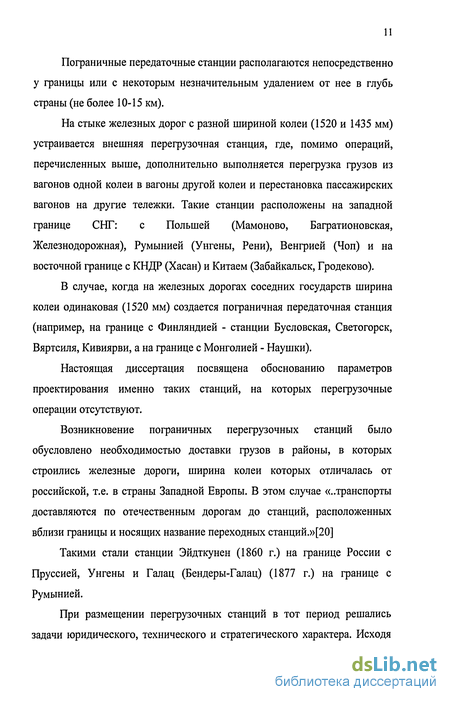 11

Пограничные передаточные станции располагаются непосредственно у границы или с некоторым незначительным удалением от нее в глубь страны (не более 10-15 км).

На стыке железных дорог с разной шириной колеи (1520 и 1435 мм) устраивается внешняя перегрузочная станция, где, помимо операций, перечисленных выше, дополнительно выполняется перегрузка грузов из вагонов одной колеи в вагоны другой колеи и перестановка пассажирских вагонов на другие тележки. Такие станции расположены на западной границе СНГ: с Польшей (Мамоново, Багратионовская, Железнодорожная), Румынией (Унгены, Рени), Венгрией (Чоп) и на восточной границе с КНДР (Хасан) и Китаем (Забайкальск, Гродеково).

В случае, когда на железных дорогах соседних государств ширина колеи одинаковая (1520 мм) создается пограничная передаточная станция (например, на границе с Финляндией - станции Бусловская, Светогорск, Вяртсиля, Кивиярви, а на границе с Монголией - Наушки).

Настоящая диссертация посвящена обоснованию параметров проектирования именно таких станций, на которых перегрузочные операции отсутствуют.

Возникновение пограничных перегрузочных станций было обусловлено необходимостью доставки грузов в районы, в которых строились железные дороги, ширина колеи которых отличалась от российской, т.е. в страны Западной Европы. В этом случае «..транспорты доставляются по отечественным дорогам до станций, расположенных вблизи границы и носящих название переходных станций.»[20]

Такими стали станции Эйдткунен (1860 г.) на границе России с Пруссией, Унгены и Галац (Бендеры-Галац) (1877 г.) на границе с Румынией.

При размещении перегрузочных станций в тот период решались задачи юридического, технического и стратегического характера. Исходя

dsLib.net
библиотека диссертаций